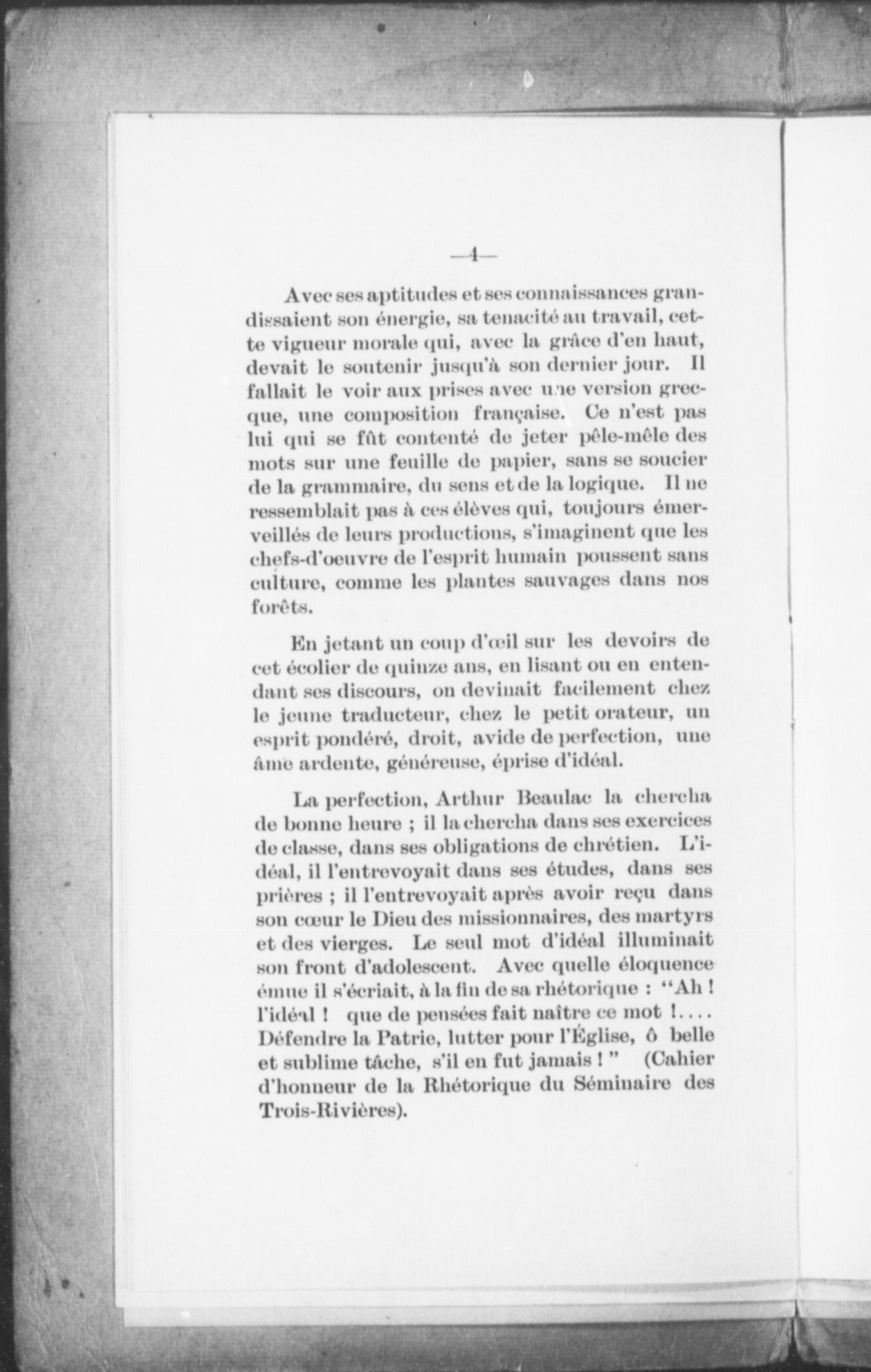 —4—

Avec ses aptitudes et ses connaissances grandissaient son énergie, sa tenacité au travail, cette vigueur morale qui, avec la grâce d'en haut, devait le soutenir jusqu'à son dernier jour. Il fallait le voir aux prises avec une version grecque, une composition française. Ce n'est pas lui qui se fût contenté de jeter pêle-mêle des mots sur une feuille de papier, sans se soucier de la grammaire, du sens et de la logique. Il ne ressemblait pas à ces élèves qui, toujours émerveillés de leurs productions, s'imaginent que les chefs-d'oeuvre de l'esprit humain poussent sans culture, comme les plantes sauvages dans nos forêts.

En jetant un coup d'œil sur les devoirs de cet écolier de quinze ans, en lisant ou en entendant ses discours, on devinait facilement chez le jeune traducteur, chez le petit orateur, un esprit pondéré, droit, avide de perfection, une âme ardente, généreuse, éprise d'idéal.

La perfection, Arthur Beaulac la chercha de bonne heure ; il la chercha dans ses exercices de classe, dans ses obligations de chrétien. L'idéal, il l'entrevoyait dans ses études, dans ses prières ; il l'entrevoyait après avoir reçu dans son cœur le Dieu des missionnaires, des martyrs et des vierges. Le seul mot d'idéal illuminait son front d'adolescent. Avec quelle éloquence émue il s'écriait, à la fin de sa rhétorique : "Ah ! l'idéal ! que de pensées fait naître ce mot !.... Défendre la Patrie, lutter pour l'Église, ô belle et sublime tâche, s'il en fut jamais ! " (Cahier d'honneur de la Rhétorique du Séminaire des Trois-Rivières).